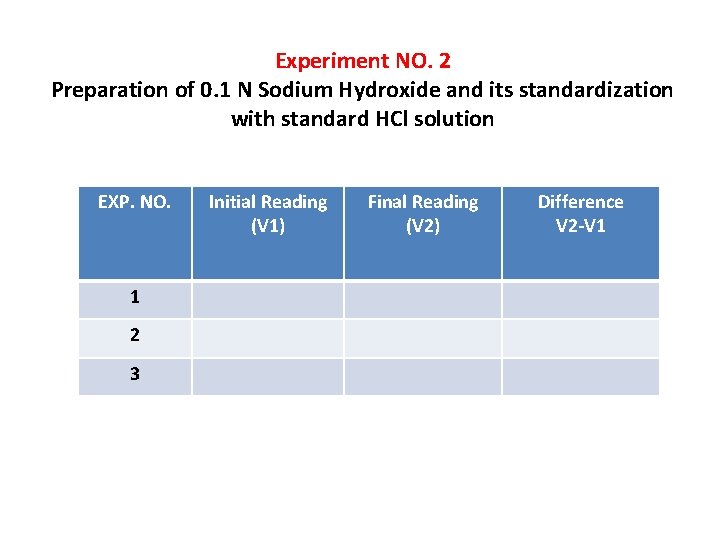 Experiment NO. 2

Preparation of 0.1 N Sodium Hydroxide and its standardization with standard HCl solution

| EXP. NO. | Initial Reading (V1) | Final Reading (V2) | Difference V2-V1 |
|---|---|---|---|
| 1 | | | |
| 2 | | | |
| 3 | | | |